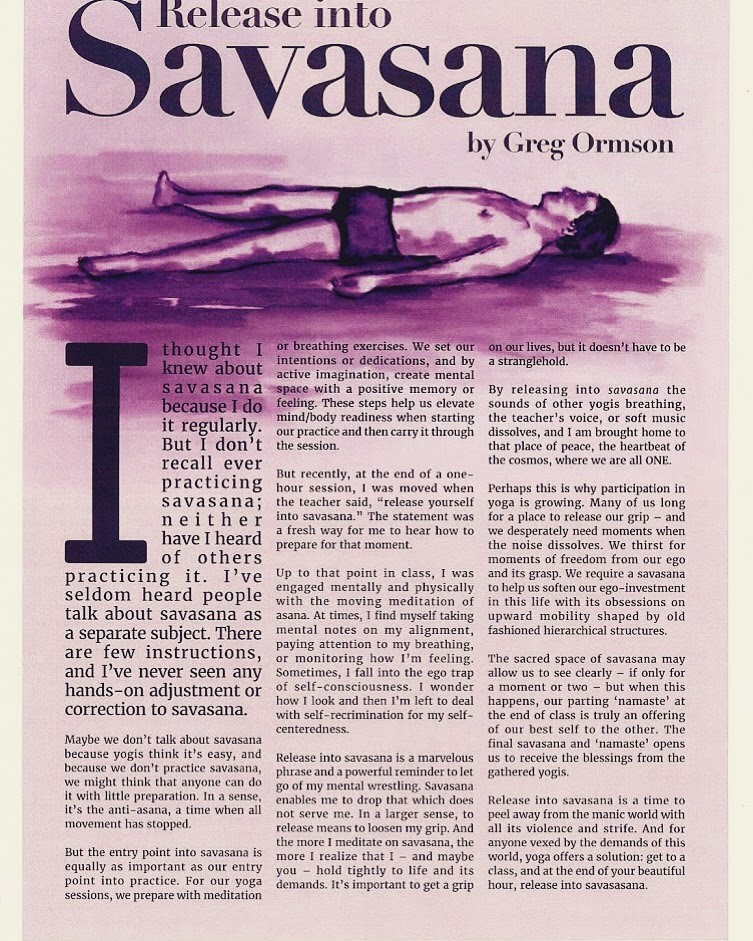 Release into
Savasana

by Greg Ormson

I thought I knew about savasana because I do it regularly. But I don't recall ever practicing savasana; neither have I heard of others practicing it. I've seldom heard people talk about savasana as a separate subject. There are few instructions, and I've never seen any hands-on adjustment or correction to savasana.

Maybe we don't talk about savasana because yogis think it's easy, and because we don't practice savasana, we might think that anyone can do it with little preparation. In a sense, it's the anti-asana, a time when all movement has stopped.

But the entry point into savasana is equally as important as our entry point into practice. For our yoga sessions, we prepare with meditation or breathing exercises. We set our intentions or dedications, and by active imagination, create mental space with a positive memory or feeling. These steps help us elevate mind/body readiness when starting our practice and then carry it through the session.

But recently, at the end of a one-hour session, I was moved when the teacher said, "release yourself into savasana." The statement was a fresh way for me to hear how to prepare for that moment.

Up to that point in class, I was engaged mentally and physically with the moving meditation of asana. At times, I find myself taking mental notes on my alignment, paying attention to my breathing, or monitoring how I'm feeling. Sometimes, I fall into the ego trap of self-consciousness. I wonder how I look and then I'm left to deal with self-recrimination for my self-centeredness.

Release into savasana is a marvelous phrase and a powerful reminder to let go of my mental wrestling. Savasana enables me to drop that which does not serve me. In a larger sense, to release means to loosen my grip. And the more I meditate on savasana, the more I realize that I – and maybe you – hold tightly to life and its demands. It's important to get a grip on our lives, but it doesn't have to be a stranglehold.

By releasing into savasana the sounds of other yogis breathing, the teacher's voice, or soft music dissolves, and I am brought home to that place of peace, the heartbeat of the cosmos, where we are all ONE.

Perhaps this is why participation in yoga is growing. Many of us long for a place to release our grip – and we desperately need moments when the noise dissolves. We thirst for moments of freedom from our ego and its grasp. We require a savasana to help us soften our ego-investment in this life with its obsessions on upward mobility shaped by old fashioned hierarchical structures.

The sacred space of savasana may allow us to see clearly – if only for a moment or two – but when this happens, our parting 'namaste' at the end of class is truly an offering of our best self to the other. The final savasana and 'namaste' opens us to receive the blessings from the gathered yogis.

Release into savasana is a time to peel away from the manic world with all its violence and strife. And for anyone vexed by the demands of this world, yoga offers a solution: get to a class, and at the end of your beautiful hour, release into savasasana.